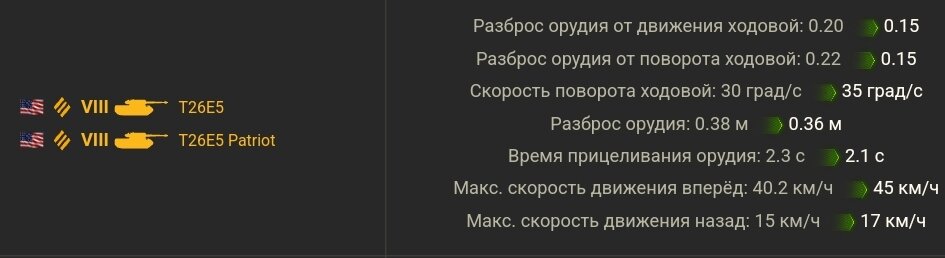 VIII T26E5
VIII T26E5 Patriot

Разброс орудия от движения ходовой: 0.20 0.15
Разброс орудия от поворота ходовой: 0.22 0.15
Скорость поворота ходовой: 30 град/с 35 град/с
Разброс орудия: 0.38 м 0.36 м
Время прицеливания орудия: 2.3 с 2.1 с
Макс. скорость движения вперёд: 40.2 км/ч 45 км/ч
Макс. скорость движения назад: 15 км/ч 17 км/ч